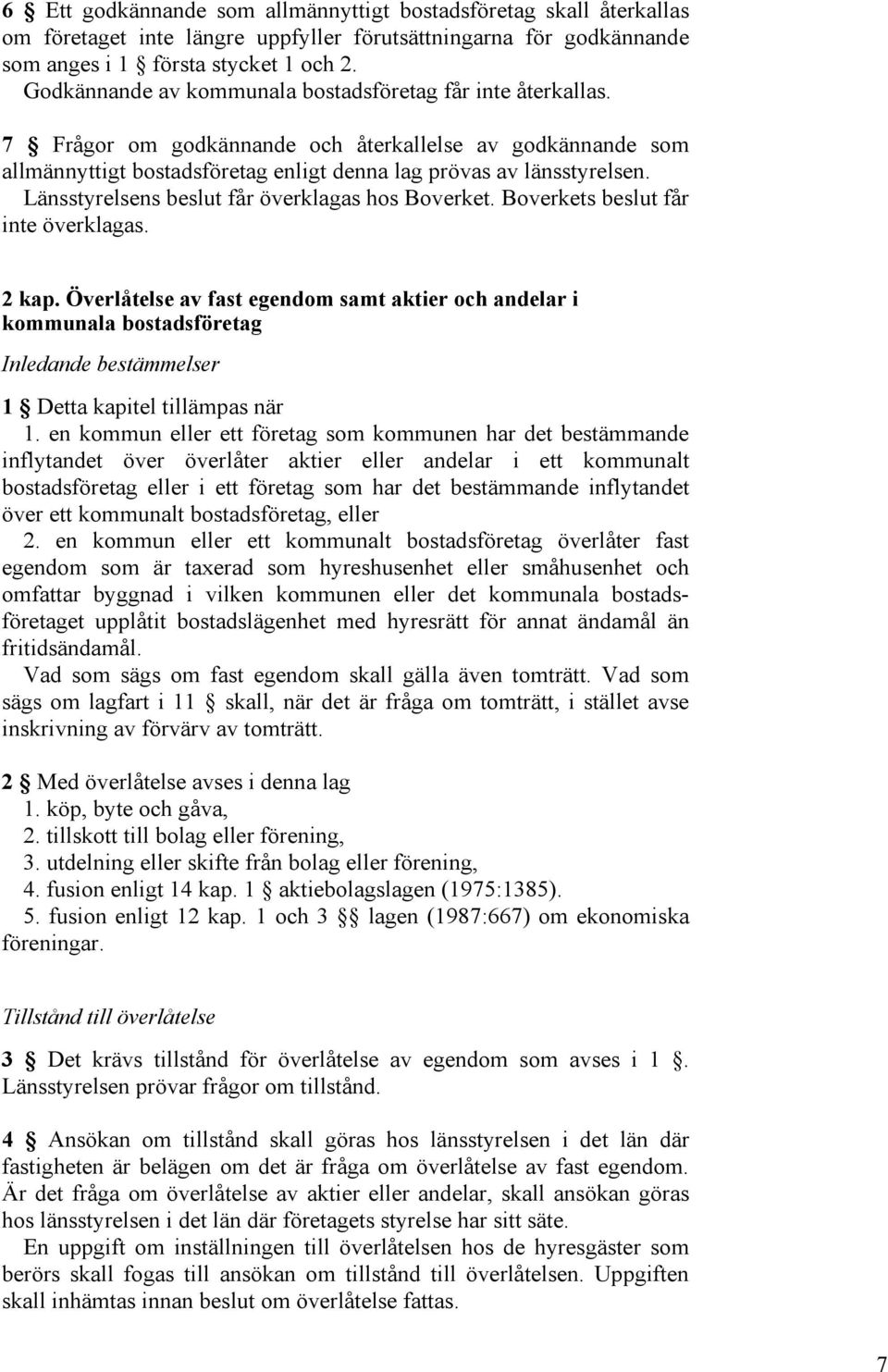 6 § Ett godkännande som allmännyttigt bostadsföretag skall återkallas om företaget inte längre uppfyller förutsättningarna för godkännande som anges i 1 § första stycket 1 och 2.
Godkännande av kommunala bostadsföretag får inte återkallas.

7 § Frågor om godkännande och återkallelse av godkännande som allmännyttigt bostadsföretag enligt denna lag prövas av länsstyrelsen.
Länsstyrelsens beslut får överklagas hos Boverket. Boverkets beslut får inte överklagas.

2 kap. Överlåtelse av fast egendom samt aktier och andelar i kommunala bostadsföretag

Inledande bestämmelser

1 § Detta kapitel tillämpas när
1. en kommun eller ett företag som kommunen har det bestämmande inflytandet över överlåter aktier eller andelar i ett kommunalt bostadsföretag eller i ett företag som har det bestämmande inflytandet över ett kommunalt bostadsföretag, eller
2. en kommun eller ett kommunalt bostadsföretag överlåter fast egendom som är taxerad som hyreshusenhet eller småhusenhet och omfattar byggnad i vilken kommunen eller det kommunala bostadsföretaget upplåtit bostadslägenhet med hyresrätt för annat ändamål än fritidsändamål.
Vad som sägs om fast egendom skall gälla även tomträtt. Vad som sägs om lagfart i 11 § skall, när det är fråga om tomträtt, i stället avse inskrivning av förvärv av tomträtt.

2 § Med överlåtelse avses i denna lag
1. köp, byte och gåva,
2. tillskott till bolag eller förening,
3. utdelning eller skifte från bolag eller förening,
4. fusion enligt 14 kap. 1 § aktiebolagslagen (1975:1385).
5. fusion enligt 12 kap. 1 och 3 §§ lagen (1987:667) om ekonomiska föreningar.

Tillstånd till överlåtelse

3 § Det krävs tillstånd för överlåtelse av egendom som avses i 1 §. Länsstyrelsen prövar frågor om tillstånd.

4 § Ansökan om tillstånd skall göras hos länsstyrelsen i det län där fastigheten är belägen om det är fråga om överlåtelse av fast egendom. Är det fråga om överlåtelse av aktier eller andelar, skall ansökan göras hos länsstyrelsen i det län där företagets styrelse har sitt säte.
En uppgift om inställningen till överlåtelsen hos de hyresgäster som berörs skall fogas till ansökan om tillstånd till överlåtelsen. Uppgiften skall inhämtas innan beslut om överlåtelse fattas.

7